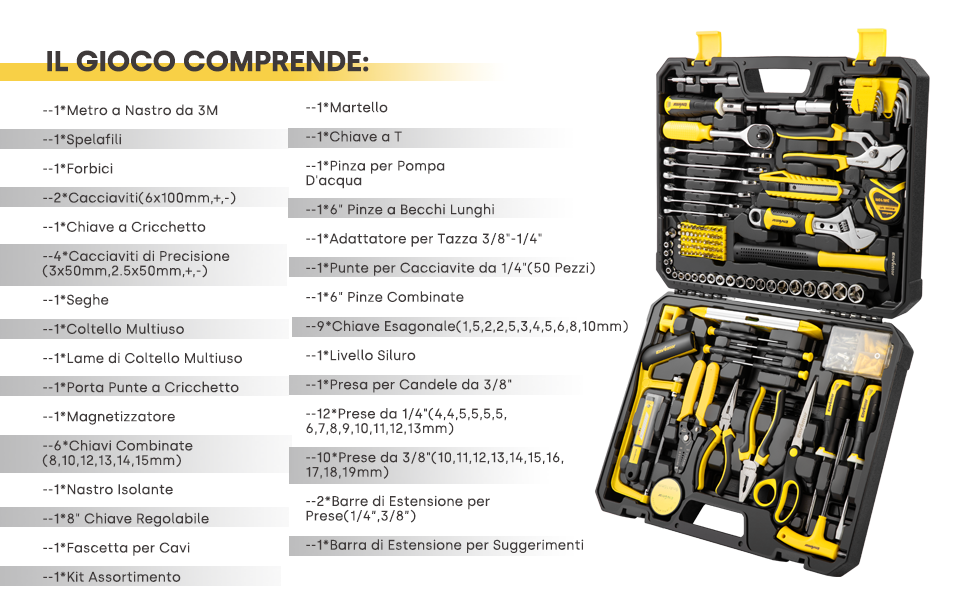 IL GIOCO COMPRENDE:

--1*Metro a Nastro da 3M

--1*Spelafili

--1*Forbici

--2*Cacciaviti(6x100mm,+,-)

--1*Chiave a Cricchetto

--4*Cacciaviti di Precisione (3x50mm,2.5x50mm,+,-)

--1*Seghe

--1*Coltello Multiuso

--1*Lame di Coltello Multiuso

--1*Porta Punte a Cricchetto

--1*Magnetizzatore

--6*Chiavi Combinate (8,10,12,13,14,15mm)

--1*Nastro Isolante

--1*8" Chiave Regolabile

--1*Fascetta per Cavi

--1*Kit Assortimento

--1*Martello

--1*Chiave a T

--1*Pinza per Pompa D'acqua

--1*6" Pinze a Becchi Lunghi

--1*Adattatore per Tazza 3/8"-1/4"

--1*Punte per Cacciavite da 1/4"(50 Pezzi)

--1*6" Pinze Combinate

--9*Chiave Esagonale(1,5,2,2,5,3,4,5,6,8,10mm)

--1*Livello Siluro

--1*Presa per Candele da 3/8"

--12*Prese da 1/4"(4,4,5,5,5,5, 6,7,8,9,10,11,12,13mm)

--10*Prese da 3/8"(10,11,12,13,14,15,16, 17,18,19mm)

--2*Barre di Estensione per Prese(1/4",3/8")

--1*Barra di Estensione per Suggerimenti